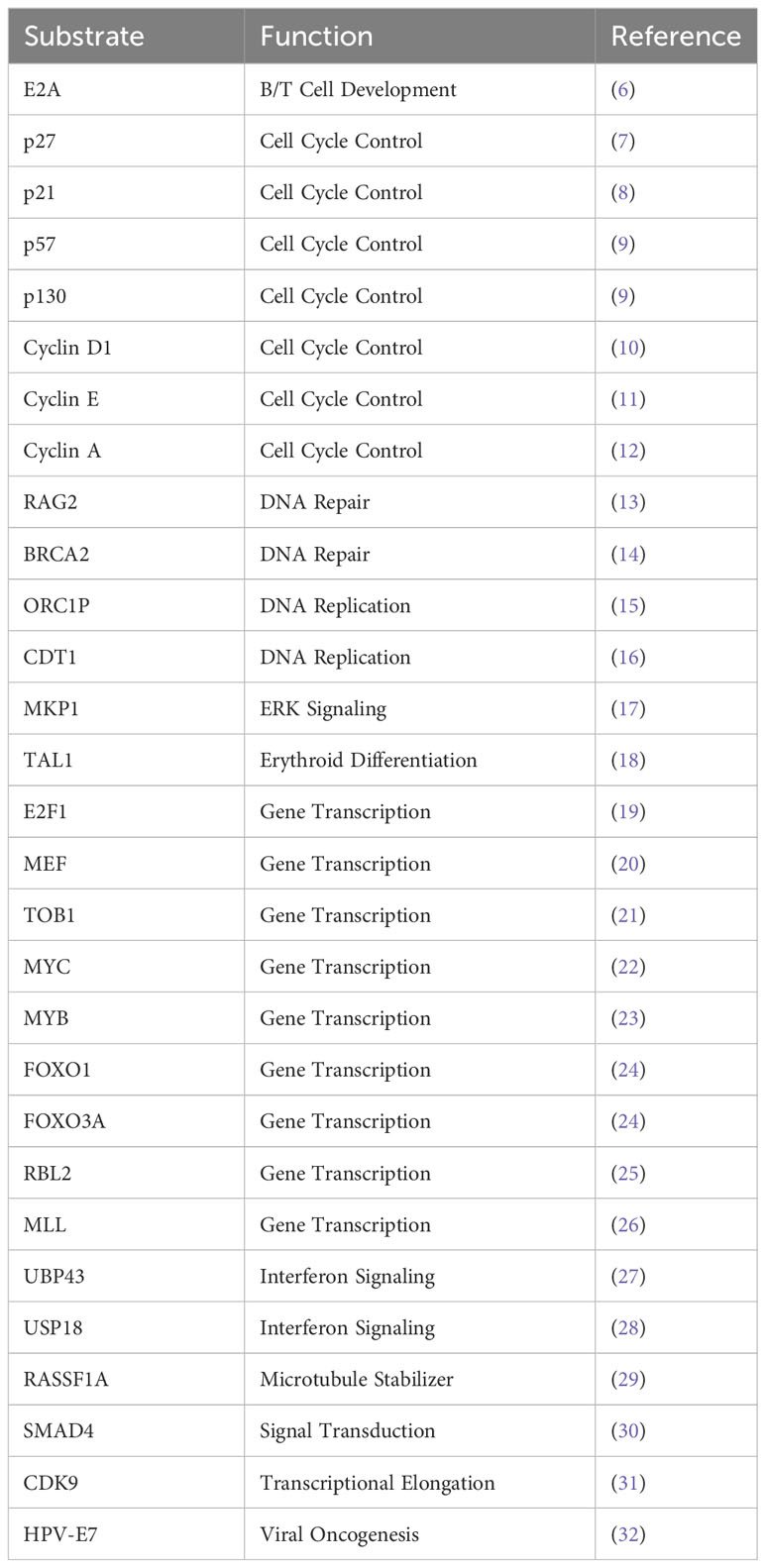 | Substrate | Function | Reference |
|---|---|---|
| E2A | B/T Cell Development | (6) |
| p27 | Cell Cycle Control | (7) |
| p21 | Cell Cycle Control | (8) |
| p57 | Cell Cycle Control | (9) |
| p130 | Cell Cycle Control | (9) |
| Cyclin D1 | Cell Cycle Control | (10) |
| Cyclin E | Cell Cycle Control | (11) |
| Cyclin A | Cell Cycle Control | (12) |
| RAG2 | DNA Repair | (13) |
| BRCA2 | DNA Repair | (14) |
| ORC1P | DNA Replication | (15) |
| CDT1 | DNA Replication | (16) |
| MKP1 | ERK Signaling | (17) |
| TAL1 | Erythroid Differentiation | (18) |
| E2F1 | Gene Transcription | (19) |
| MEF | Gene Transcription | (20) |
| TOB1 | Gene Transcription | (21) |
| MYC | Gene Transcription | (22) |
| MYB | Gene Transcription | (23) |
| FOXO1 | Gene Transcription | (24) |
| FOXO3A | Gene Transcription | (24) |
| RBL2 | Gene Transcription | (25) |
| MLL | Gene Transcription | (26) |
| UBP43 | Interferon Signaling | (27) |
| USP18 | Interferon Signaling | (28) |
| RASSF1A | Microtubule Stabilizer | (29) |
| SMAD4 | Signal Transduction | (30) |
| CDK9 | Transcriptional Elongation | (31) |
| HPV-E7 | Viral Oncogenesis | (32) |